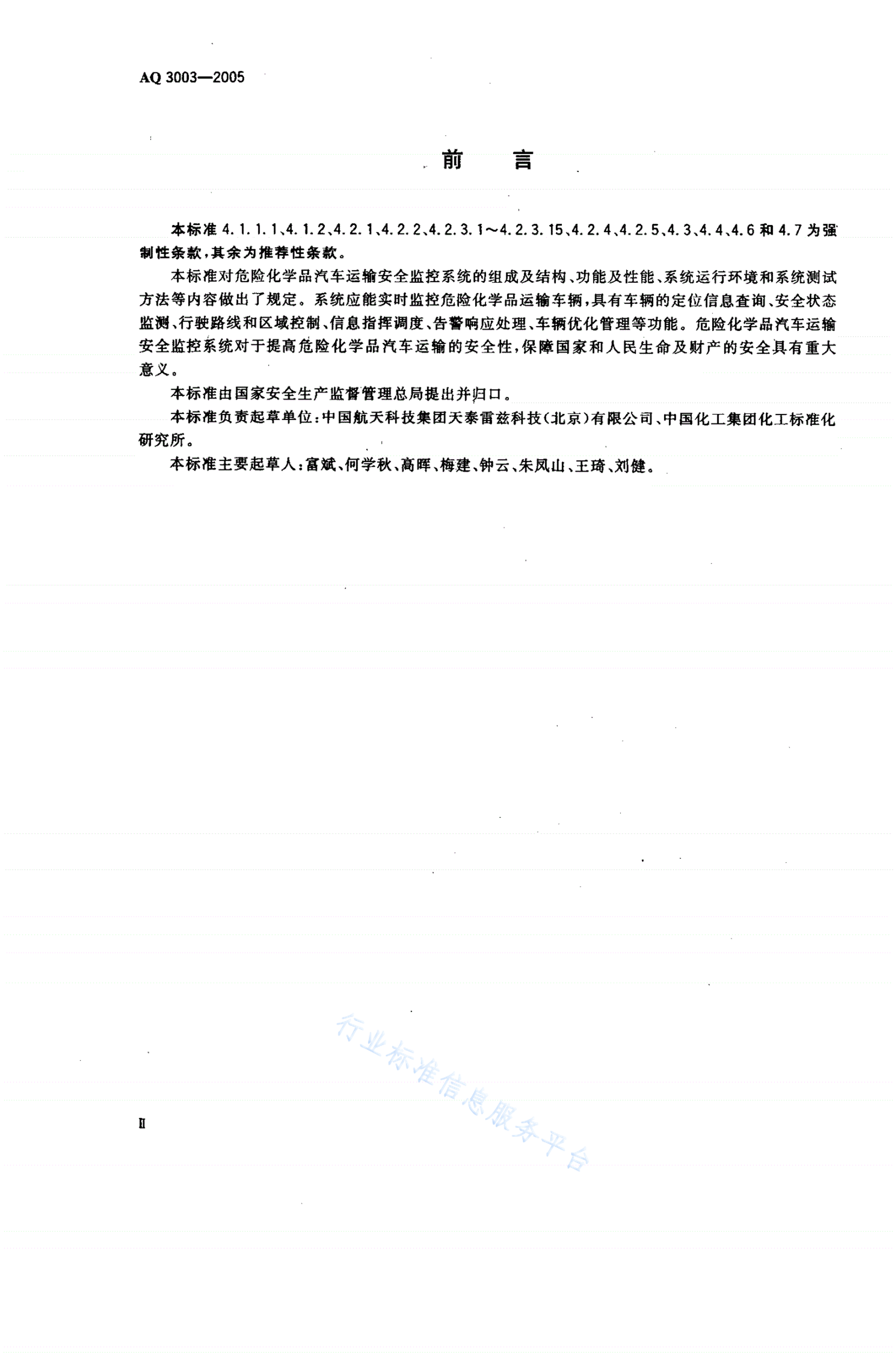 AQ 3003—2005

前　言

本标准 4.1.1.1、4.1.2、4.2.1、4.2.2、4.2.3.1～4.2.3.15、4.2.4、4.2.5、4.3、4.4、4.6 和 4.7 为强制性条款，其余为推荐性条款。

本标准对危险化学品汽车运输安全监控系统的组成及结构、功能及性能、系统运行环境和系统测试方法等内容做出了规定。系统应能实时监控危险化学品运输车辆，具有车辆的定位信息查询、安全状态监测、行驶路线和区域控制、信息指挥调度、告警响应处理、车辆优化管理等功能。危险化学品汽车运输安全监控系统对于提高危险化学品汽车运输的安全性，保障国家和人民生命及财产的安全具有重大意义。

本标准由国家安全生产监督管理总局提出并归口。

本标准负责起草单位：中国航天科技集团天泰雷兹科技（北京）有限公司、中国化工集团化工标准化研究所。

本标准主要起草人：富斌、何学秋、高晖、梅建、钟云、朱凤山、王琦、刘健。

行业标准信息服务平台

II